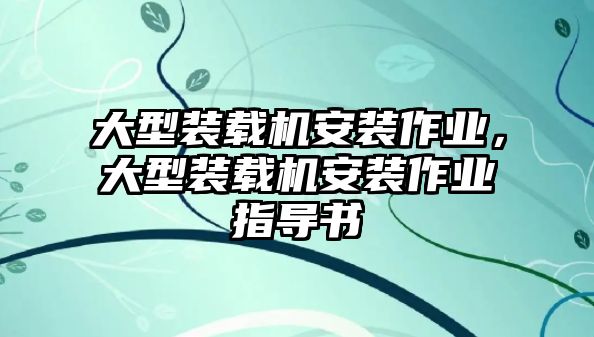 大型装载机安装作业，大型装载机安装作业指导书